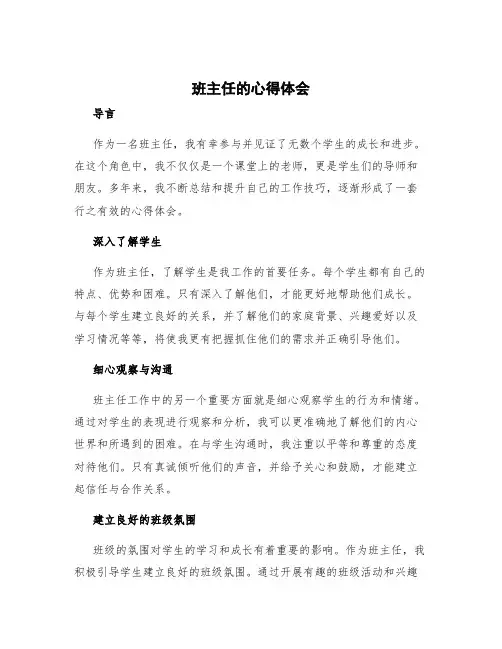 班主任的心得体会

导言

作为一名班主任，我有幸参与并见证了无数个学生的成长和进步。在这个角色中，我不仅仅是一个课堂上的老师，更是学生们的导师和朋友。多年来，我不断总结和提升自己的工作技巧，逐渐形成了一套行之有效的心得体会。

深入了解学生

作为班主任，了解学生是我工作的首要任务。每个学生都有自己的特点、优势和困难。只有深入了解他们，才能更好地帮助他们成长。与每个学生建立良好的关系，并了解他们的家庭背景、兴趣爱好以及学习情况等等，将使我更有把握抓住他们的需求并正确引导他们。

细心观察与沟通

班主任工作中的另一个重要方面就是细心观察学生的行为和情绪。通过对学生的表现进行观察和分析，我可以更准确地了解他们的内心世界和所遇到的困难。在与学生沟通时，我注重以平等和尊重的态度对待他们。只有真诚倾听他们的声音，并给予关心和鼓励，才能建立起信任与合作关系。

建立良好的班级氛围

班级的氛围对学生的学习和成长有着重要的影响。作为班主任，我积极引导学生建立良好的班级氛围。通过开展有趣的班级活动和兴趣